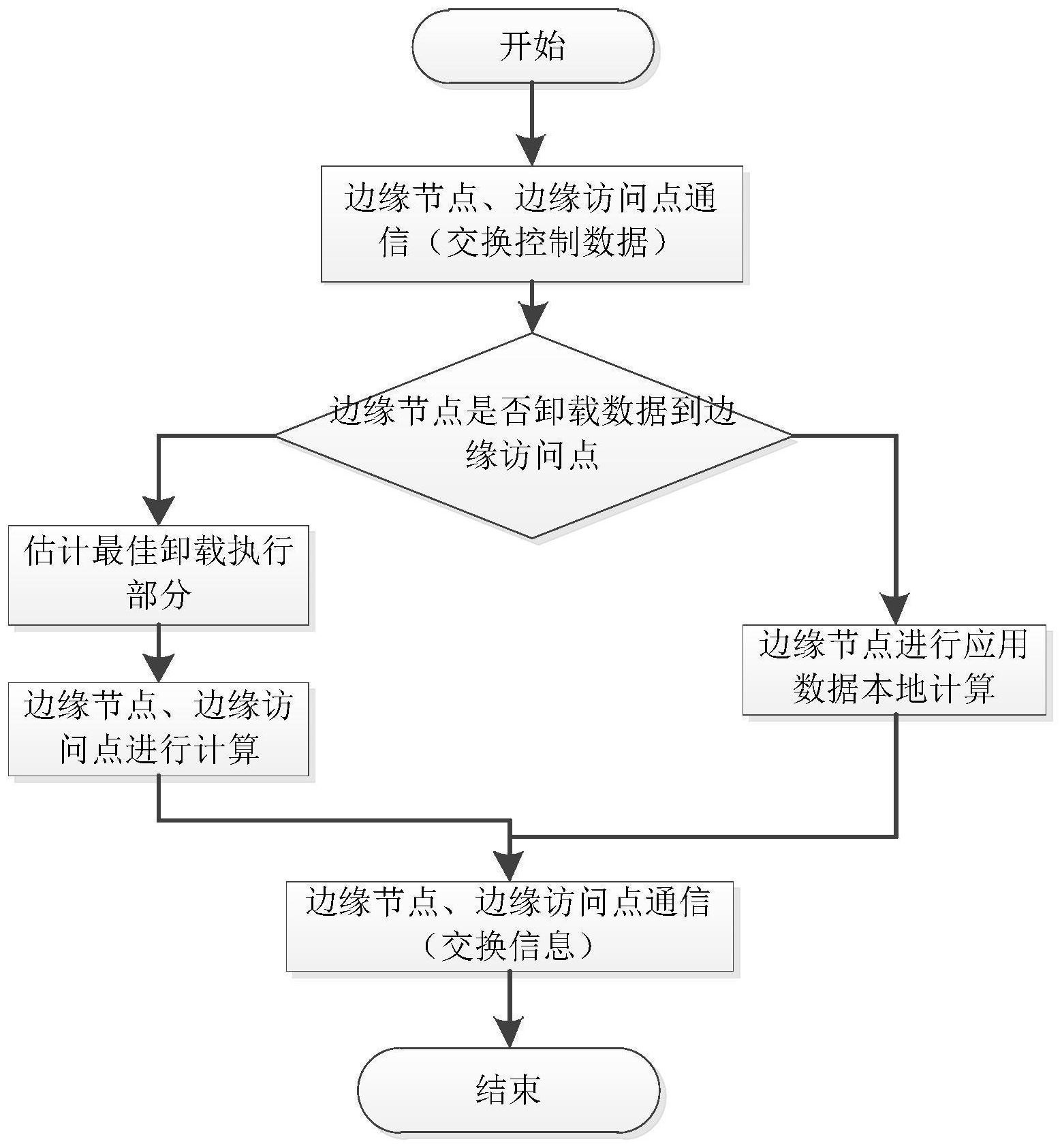 开始

边缘节点、边缘访问点通信（交换控制数据）

边缘节点是否卸载数据到边缘访问点

估计最佳卸载执行部分

边缘节点、边缘访问点进行计算

边缘节点进行应用数据本地计算

边缘节点、边缘访问点通信（交换信息）

结束